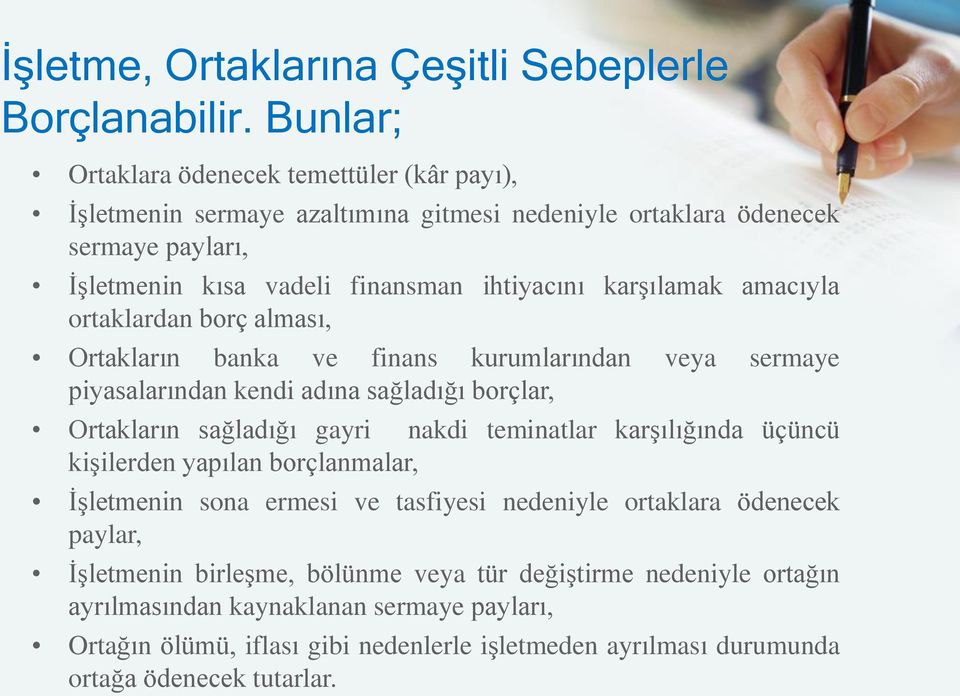 İşletme, Ortaklarına Çeşitli Sebeplerle Borçlanabilir. Bunlar;

• Ortaklara ödenecek temettüler (kâr payı),
• İşletmenin sermaye azaltımına gitmesi nedeniyle ortaklara ödenecek sermaye payları,
• İşletmenin kısa vadeli finansman ihtiyacını karşılamak amacıyla ortaklardan borç alması,
• Ortakların banka ve finans kurumlarından veya sermaye piyasalarından kendi adına sağladığı borçlar,
• Ortakların sağladığı gayri nakdi teminatlar karşılığında üçüncü kişilerden yapılan borçlanmalar,
• İşletmenin sona ermesi ve tasfiyesi nedeniyle ortaklara ödenecek paylar,
• İşletmenin birleşme, bölünme veya tür değiştirme nedeniyle ortağın ayrılmasından kaynaklanan sermaye payları,
• Ortağın ölümü, iflası gibi nedenlerle işletmeden ayrılması durumunda ortağa ödenecek tutarlar.